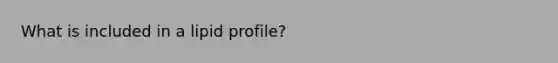 What is included in a lipid profile?